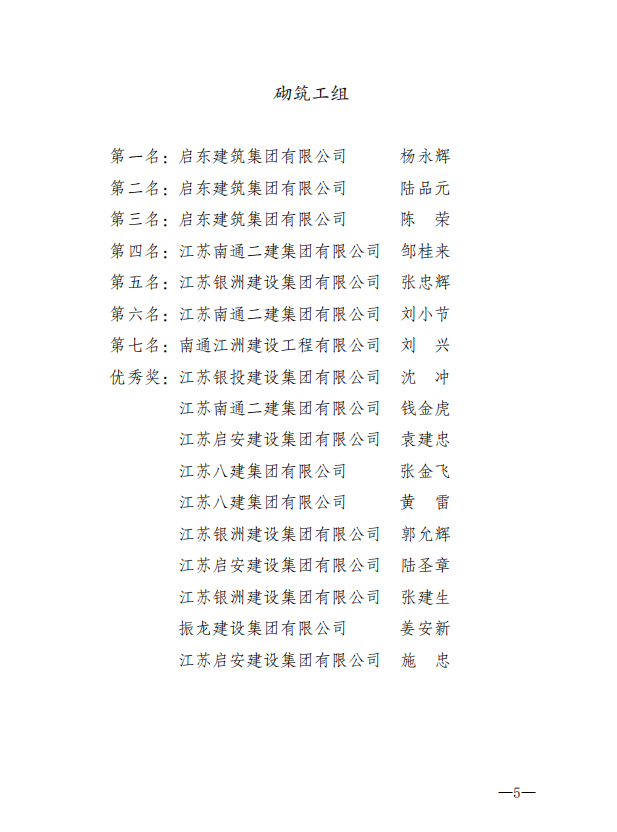 砌筑工组

第一名：启东建筑集团有限公司　杨永辉
第二名：启东建筑集团有限公司　陆品元
第三名：启东建筑集团有限公司　陈　荣
第四名：江苏南通二建集团有限公司　邹桂来
第五名：江苏银洲建设集团有限公司　张忠辉
第六名：江苏南通二建集团有限公司　刘小节
第七名：南通江洲建设工程有限公司　刘　兴
优秀奖：江苏银投建设集团有限公司　沈　冲
江苏南通二建集团有限公司　钱金虎
江苏启安建设集团有限公司　袁建忠
江苏八建集团有限公司　张金飞
江苏八建集团有限公司　黄　雷
江苏银洲建设集团有限公司　郭允辉
江苏启安建设集团有限公司　陆圣章
江苏银洲建设集团有限公司　张建生
振龙建设集团有限公司　姜安新
江苏启安建设集团有限公司　施　忠

—5—